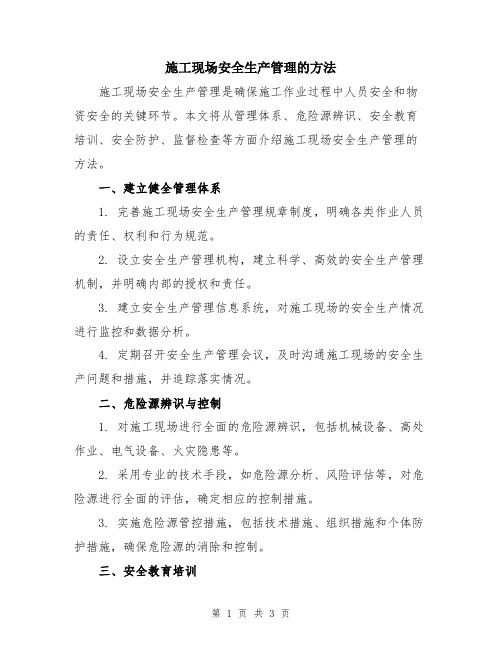 施工现场安全生产管理的方法

施工现场安全生产管理是确保施工作业过程中人员安全和物资安全的关键环节。本文将从管理体系、危险源辨识、安全教育培训、安全防护、监督检查等方面介绍施工现场安全生产管理的方法。

一、建立健全管理体系

1. 完善施工现场安全生产管理规章制度，明确各类作业人员的责任、权利和行为规范。

2. 设立安全生产管理机构，建立科学、高效的安全生产管理机制，并明确内部的授权和责任。

3. 建立安全生产管理信息系统，对施工现场的安全生产情况进行监控和数据分析。

4. 定期召开安全生产管理会议，及时沟通施工现场的安全生产问题和措施，并追踪落实情况。

二、危险源辨识与控制

1. 对施工现场进行全面的危险源辨识，包括机械设备、高处作业、电气设备、火灾隐患等。

2. 采用专业的技术手段，如危险源分析、风险评估等，对危险源进行全面的评估，确定相应的控制措施。

3. 实施危险源管控措施，包括技术措施、组织措施和个体防护措施，确保危险源的消除和控制。

三、安全教育培训

第 1 页 共 3 页